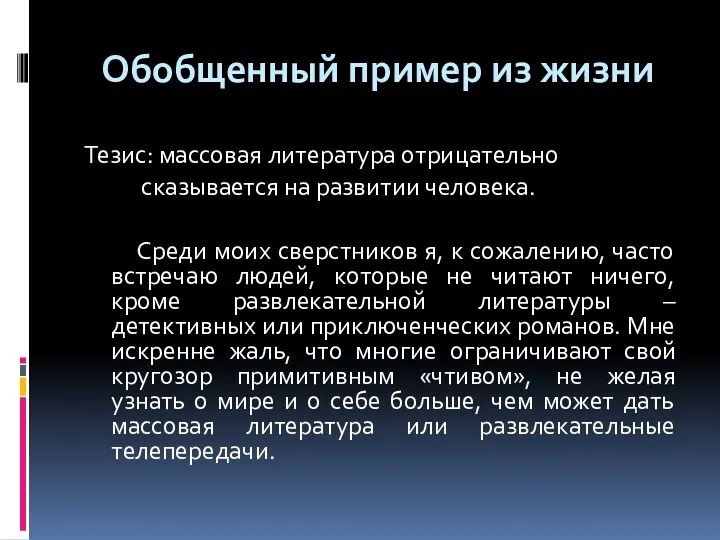 Обобщенный пример из жизни

Тезис: массовая литература отрицательно сказывается на развитии человека.

Среди моих сверстников я, к сожалению, часто встречаю людей, которые не читают ничего, кроме развлекательной литературы – детективных или приключенческих романов. Мне искренне жаль, что многие ограничивают свой кругозор примитивным «чтивом», не желая узнать о мире и о себе больше, чем может дать массовая литература или развлекательные телепередачи.